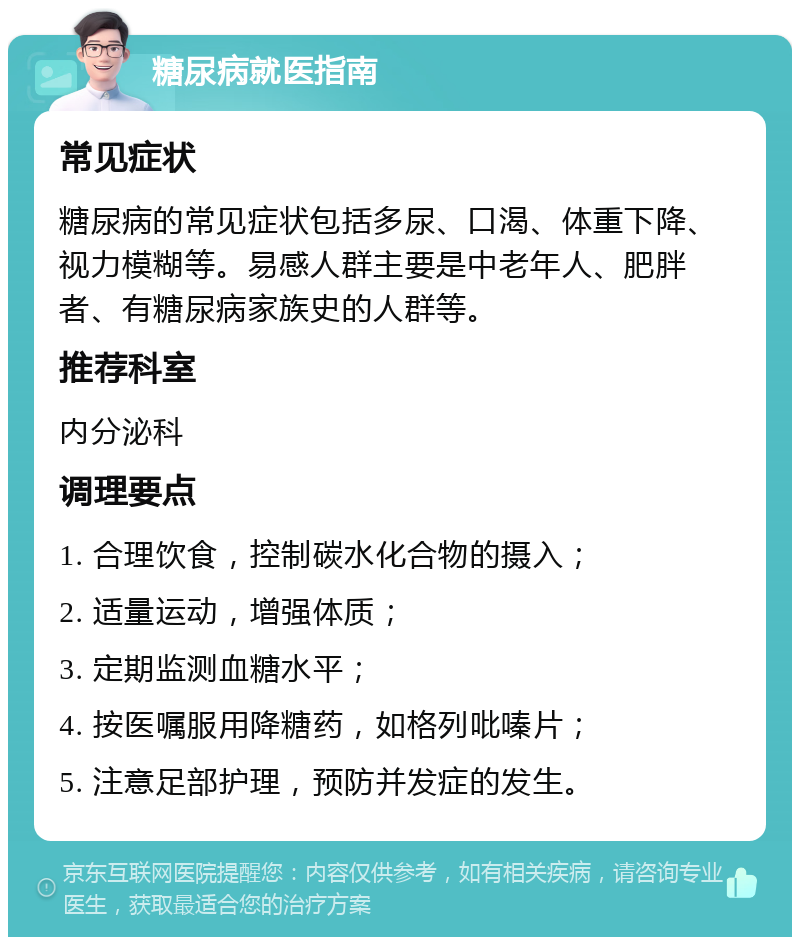 糖尿病就医指南

常见症状

糖尿病的常见症状包括多尿、口渴、体重下降、视力模糊等。易感人群主要是中老年人、肥胖者、有糖尿病家族史的人群等。

推荐科室

内分泌科

调理要点

1. 合理饮食，控制碳水化合物的摄入；

2. 适量运动，增强体质；

3. 定期监测血糖水平；

4. 按医嘱服用降糖药，如格列吡嗪片；

5. 注意足部护理，预防并发症的发生。

京东互联网医院提醒您：内容仅供参考，如有相关疾病，请咨询专业医生，获取最适合您的治疗方案